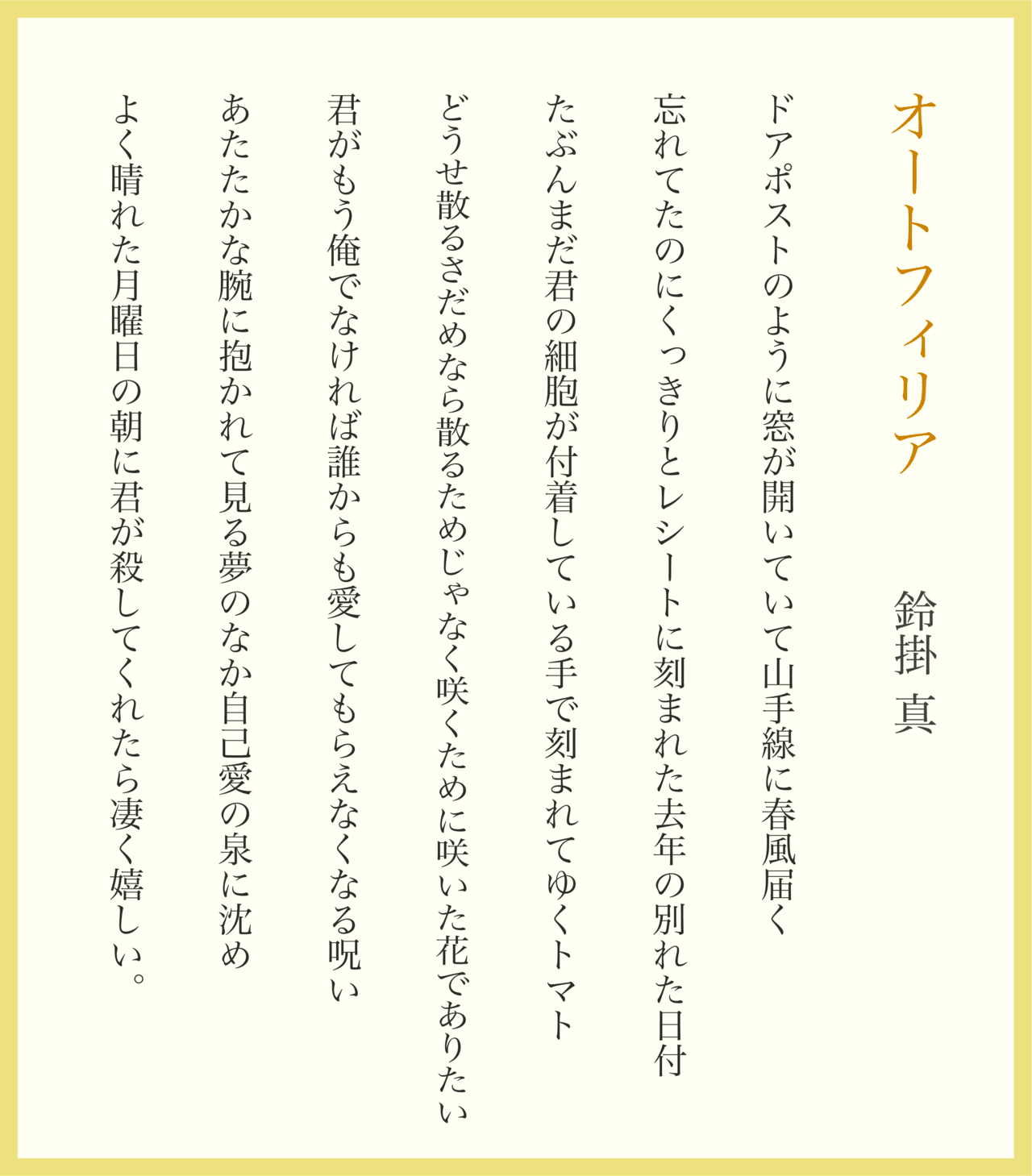 オートフィリア

鈴掛 真

ドアポストのように窓が開いていて山手線に春風届く

忘れてたのにくっきりとレシートに刻まれた去年の別れた日付

たぶんまだ君の細胞が付着している手で刻まれてゆくトマト

どうせ散るさだめなら散るためじゃなく咲くために咲いた花でありたい

君がもう俺でなければ誰からも愛してもらえなくなる呪い

あたたかな腕に抱かれて見る夢のなか自己愛の泉に沈め

よく晴れた月曜日の朝に君が殺してくれたら凄く嬉しい。